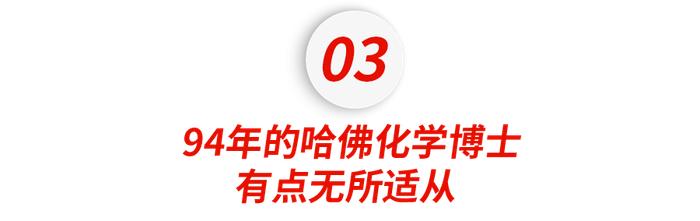 03

94年的哈佛化学博士
有点无所适从